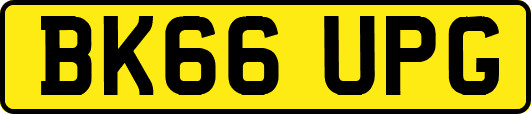 BK66 UPG